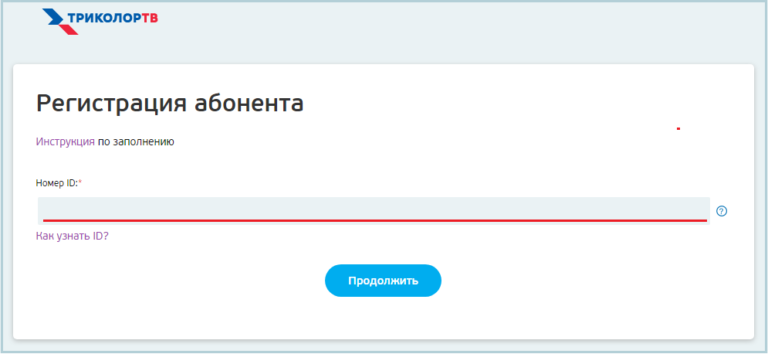 ТРИКОЛОРТВ

Регистрация абонента

Инструкция по заполнению

Номер ID:*

?

Как узнать ID?

Продолжить